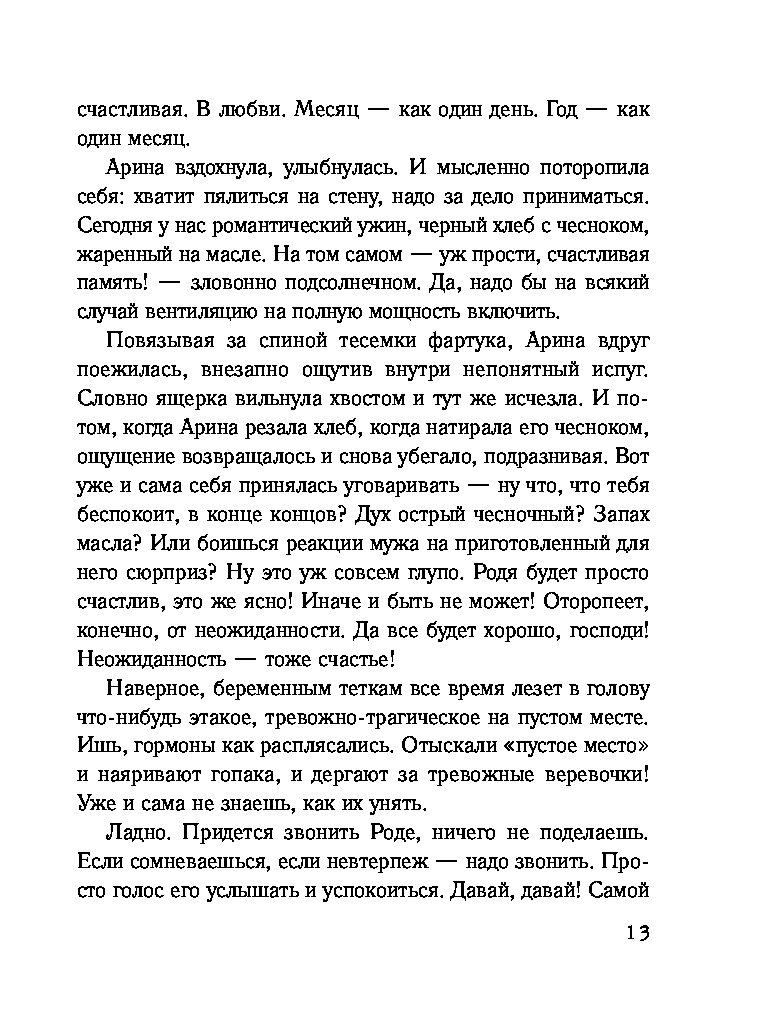 счастливая. В любви. Месяц — как один день. Год — как один месяц.

Арина вздохнула, улыбнулась. И мысленно поторопила себя: хватит пялиться на стену, надо за дело приниматься. Сегодня у нас романтический ужин, черный хлеб с чесноком, жаренный на масле. На том самом — уж прости, счастливая память! — зловонно подсолнечном. Да, надо бы на всякий случай вентиляцию на полную мощность включить.

Повязывая за спиной тесемки фартука, Арина вдруг поежилась, внезапно ощутив внутри непонятный испуг. Словно ящерка вильнула хвостом и тут же исчезла. И потом, когда Арина резала хлеб, когда натирала его чесноком, ощущение возвращалось и снова убегало, подразнивая. Вот уже и сама себя принялась уговаривать — ну что, что тебя беспокоит, в конце концов? Дух острый чесночный? Запах масла? Или боишься реакции мужа на приготовленный для него сюрприз? Ну это уж совсем глупо. Родя будет просто счастлив, это же ясно! Иначе и быть не может! Оторопеет, конечно, от неожиданности. Да все будет хорошо, господи! Неожиданность — тоже счастье!

Наверное, беременным теткам все время лезет в голову что-нибудь этакое, тревожно-трагическое на пустом месте. Ишь, гормоны как расплясались. Отыскали «пустое место» и наяривают гопака, и дергают за тревожные веревочки! Уже и сама не знаешь, как их унять.

Ладно. Придется звонить Роде, ничего не поделаешь. Если сомневаешься, если невтерпеж — надо звонить. Просто голос его услышать и успокоиться. Давай, давай! Самой

13